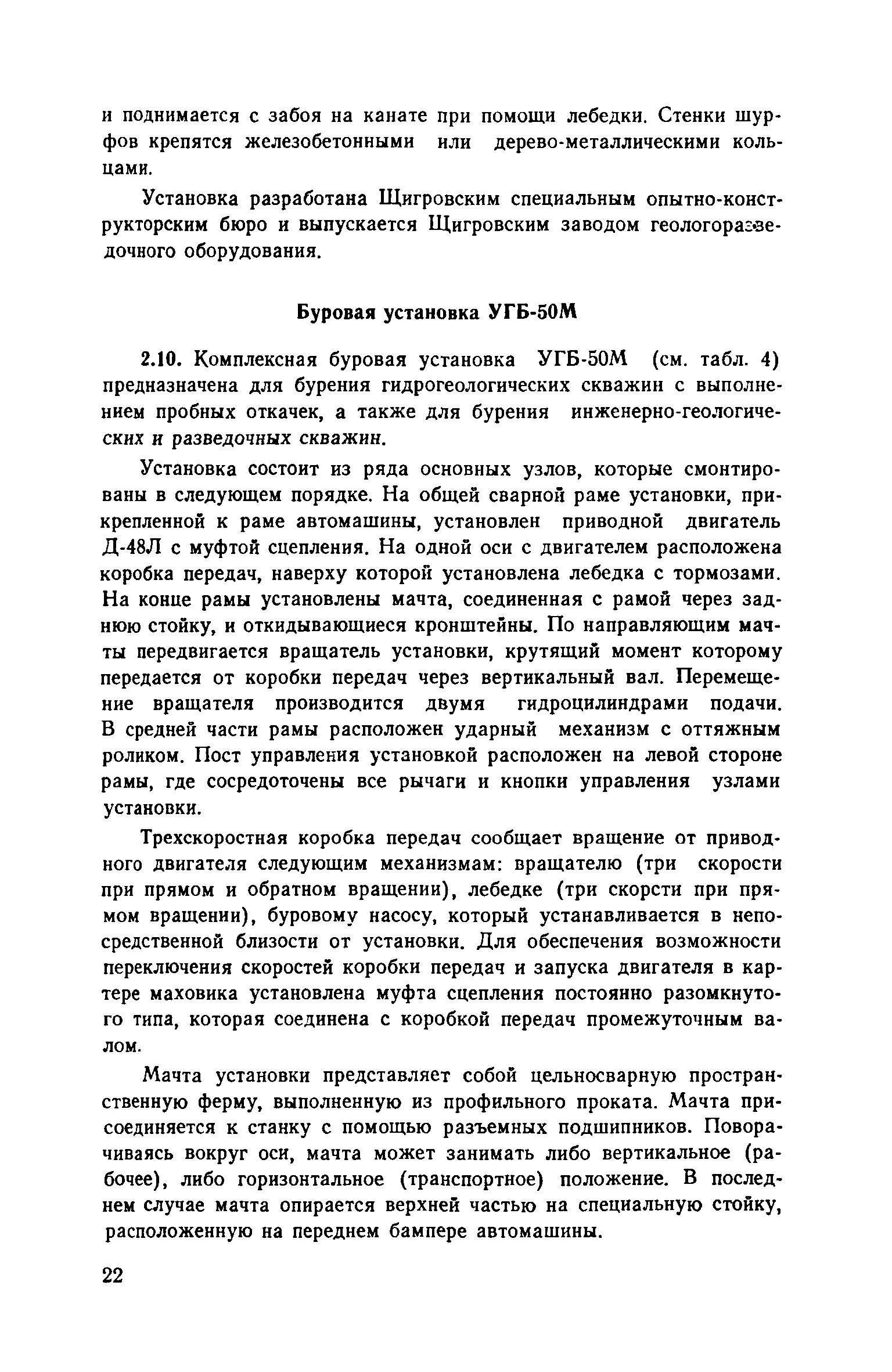 и поднимается с забоя на канате при помощи лебедки. Стенки шурфов крепятся железобетонными или дерево-металлическими кольцами.

Установка разработана Щигровским специальным опытно-конструкторским бюро и выпускается Щигровским заводом геологоразведочного оборудования.

Буровая установка УГБ-50М

2.10. Комплексная буровая установка УГБ-50М (см. табл. 4) предназначена для бурения гидрогеологических скважин с выполнением пробных откачек, а также для бурения инженерно-геологических и разведочных скважин.

Установка состоит из ряда основных узлов, которые смонтированы в следующем порядке. На общей сварной раме установки, прикрепленной к раме автомашины, установлен приводной двигатель Д-48Л с муфтой сцепления. На одной оси с двигателем расположена коробка передач, наверху которой установлена лебедка с тормозами. На конце рамы установлены мачта, соединенная с рамой через заднюю стойку, и откидывающиеся кронштейны. По направляющим мачты передвигается вращатель установки, крутящий момент которому передается от коробки передач через вертикальный вал. Перемещение вращателя производится двумя гидроцилиндрами подачи. В средней части рамы расположен ударный механизм с оттяжным роликом. Пост управления установкой расположен на левой стороне рамы, где сосредоточены все рычаги и кнопки управления узлами установки.

Трехскоростная коробка передач сообщает вращение от приводного двигателя следующим механизмам: вращателю (три скорости при прямом и обратном вращении), лебедке (три скорсти при прямом вращении), буровому насосу, который устанавливается в непосредственной близости от установки. Для обеспечения возможности переключения скоростей коробки передач и запуска двигателя в картере маховика установлена муфта сцепления постоянно разомкнутого типа, которая соединена с коробкой передач промежуточным валом.

Мачта установки представляет собой цельносварную пространственную ферму, выполненную из профильного проката. Мачта присоединяется к станку с помощью разъемных подшипников. Поворачиваясь вокруг оси, мачта может занимать либо вертикальное (рабочее), либо горизонтальное (транспортное) положение. В последнем случае мачта опирается верхней частью на специальную стойку, расположенную на переднем бампере автомашины.

22